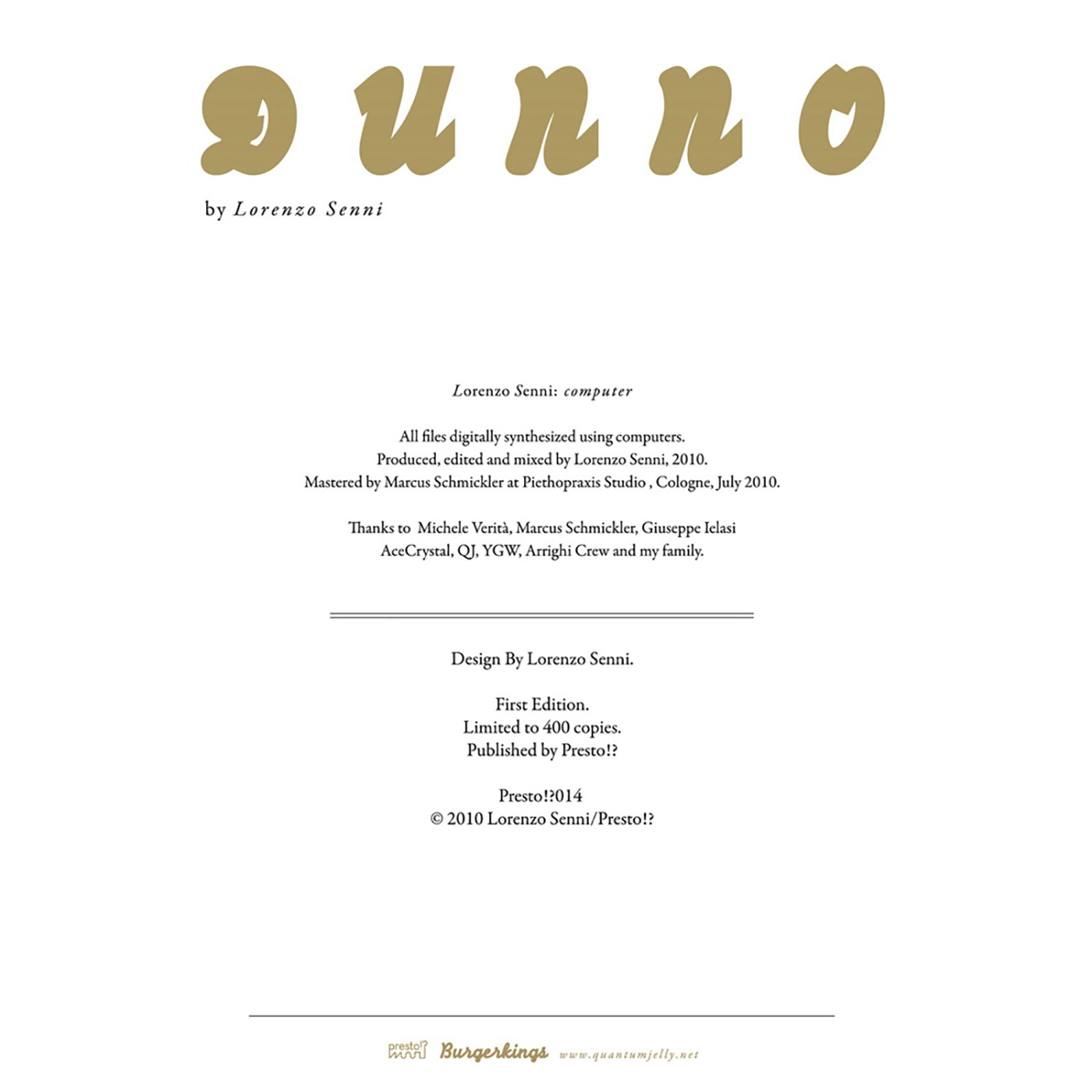 DUNNO

by Lorenzo Senni

Lorenzo Senni: computer

All files digitally synthesized using computers.
Produced, edited and mixed by Lorenzo Senni, 2010.
Mastered by Marcus Schmickler at Piethopraxis Studio , Cologne, July 2010.

Thanks to Michele Verità, Marcus Schmickler, Giuseppe Ielasi
AceCrystal, QJ, YGW, Arrighi Crew and my family.

Design By Lorenzo Senni.

First Edition.
Limited to 400 copies.
Published by Presto!?

Presto!?014
© 2010 Lorenzo Senni/Presto!?

presto!? Burgerkings www.quantumjelly.net